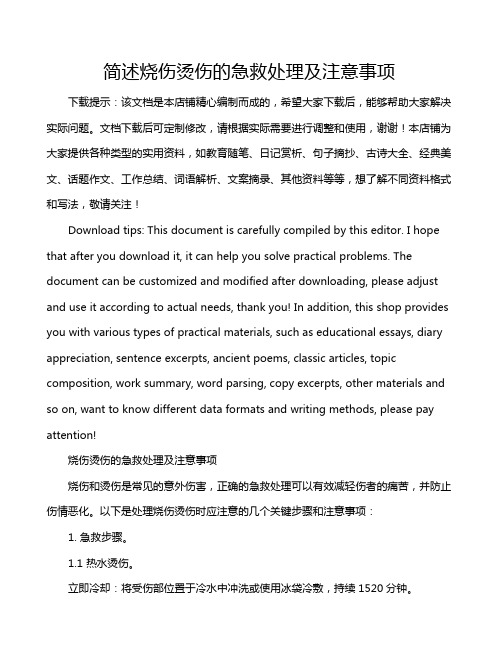 简述烧伤烫伤的急救处理及注意事项

下载提示：该文档是本店铺精心编制而成的，希望大家下载后，能够帮助大家解决实际问题。文档下载后可定制修改，请根据实际需要进行调整和使用，谢谢！本店铺为大家提供各种类型的实用资料，如教育随笔、日记赏析、句子摘抄、古诗大全、经典美文、话题作文、工作总结、词语解析、文案摘录、其他资料等等，想了解不同资料格式和写法，敬请关注！

Download tips: This document is carefully compiled by this editor. I hope that after you download it, it can help you solve practical problems. The document can be customized and modified after downloading, please adjust and use it according to actual needs, thank you! In addition, this shop provides you with various types of practical materials, such as educational essays, diary appreciation, sentence excerpts, ancient poems, classic articles, topic composition, work summary, word parsing, copy excerpts, other materials and so on, want to know different data formats and writing methods, please pay attention!

烧伤烫伤的急救处理及注意事项

烧伤和烫伤是常见的意外伤害，正确的急救处理可以有效减轻伤者的痛苦，并防止伤情恶化。以下是处理烧伤烫伤时应注意的几个关键步骤和注意事项：

1. 急救步骤。

1.1 热水烫伤。

立即冷却：将受伤部位置于冷水中冲洗或使用冰袋冷敷，持续 1520 分钟。